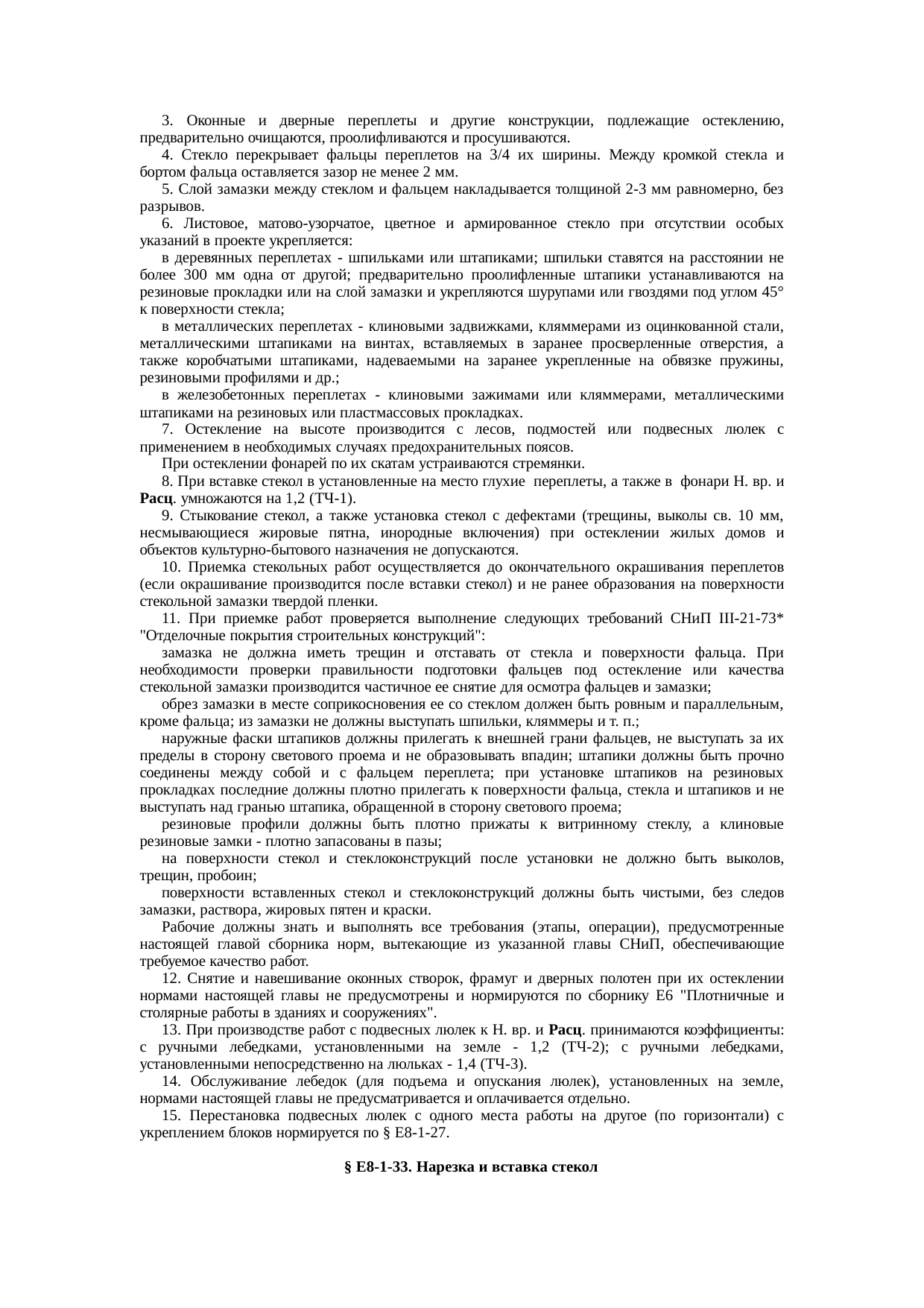 3. Оконные и дверные переплеты и другие конструкции, подлежащие остеклению, предварительно очищаются, проолифливаются и просушиваются.

4. Стекло перекрывает фальцы переплетов на 3/4 их ширины. Между кромкой стекла и бортом фальца оставляется зазор не менее 2 мм.

5. Слой замазки между стеклом и фальцем накладывается толщиной 2-3 мм равномерно, без разрывов.

6. Листовое, матово-узорчатое, цветное и армированное стекло при отсутствии особых указаний в проекте укрепляется:

в деревянных переплетах - шпильками или штапиками; шпильки ставятся на расстоянии не более 300 мм одна от другой; предварительно проолифленные штапики устанавливаются на резиновые прокладки или на слой замазки и укрепляются шурупами или гвоздями под углом 45° к поверхности стекла;

в металлических переплетах - клиновыми задвижками, кляммерами из оцинкованной стали, металлическими штапиками на винтах, вставляемых в заранее просверленные отверстия, а также коробчатыми штапиками, надеваемыми на заранее укрепленные на обвязке пружины, резиновыми профилями и др.;

в железобетонных переплетах - клиновыми зажимами или кляммерами, металлическими штапиками на резиновых или пластмассовых прокладках.

7. Остекление на высоте производится с лесов, подмостей или подвесных люлек с применением в необходимых случаях предохранительных поясов.

При остеклении фонарей по их скатам устраиваются стремянки.

8. При вставке стекол в установленные на место глухие переплеты, а также в фонари Н. вр. и Расц. умножаются на 1,2 (ТЧ-1).

9. Стыкование стекол, а также установка стекол с дефектами (трещины, выколы св. 10 мм, несмывающиеся жировые пятна, инородные включения) при остеклении жилых домов и объектов культурно-бытового назначения не допускаются.

10. Приемка стекольных работ осуществляется до окончательного окрашивания переплетов (если окрашивание производится после вставки стекол) и не ранее образования на поверхности стекольной замазки твердой пленки.

11. При приемке работ проверяется выполнение следующих требований СНиП III-21-73* "Отделочные покрытия строительных конструкций":

замазка не должна иметь трещин и отставать от стекла и поверхности фальца. При необходимости проверки правильности подготовки фальцев под остекление или качества стекольной замазки производится частичное ее снятие для осмотра фальцев и замазки;

обрез замазки в месте соприкосновения ее со стеклом должен быть ровным и параллельным, кроме фальца; из замазки не должны выступать шпильки, кляммеры и т. п.;

наружные фаски штапиков должны прилегать к внешней грани фальцев, не выступать за их пределы в сторону светового проема и не образовывать впадин; штапики должны быть прочно соединены между собой и с фальцем переплета; при установке штапиков на резиновых прокладках последние должны плотно прилегать к поверхности фальца, стекла и штапиков и не выступать над гранью штапика, обращенной в сторону светового проема;

резиновые профили должны быть плотно прижаты к витринному стеклу, а клиновые резиновые замки - плотно запасованы в пазы;

на поверхности стекол и стеклоконструкций после установки не должно быть выколов, трещин, пробоин;

поверхности вставленных стекол и стеклоконструкций должны быть чистыми, без следов замазки, раствора, жировых пятен и краски.

Рабочие должны знать и выполнять все требования (этапы, операции), предусмотренные настоящей главой сборника норм, вытекающие из указанной главы СНиП, обеспечивающие требуемое качество работ.

12. Снятие и навешивание оконных створок, фрамуг и дверных полотен при их остеклении нормами настоящей главы не предусмотрены и нормируются по сборнику Е6 "Плотничные и столярные работы в зданиях и сооружениях".

13. При производстве работ с подвесных люлек к Н. вр. и Расц. принимаются коэффициенты: с ручными лебедками, установленными на земле - 1,2 (ТЧ-2); с ручными лебедками, установленными непосредственно на люльках - 1,4 (ТЧ-3).

14. Обслуживание лебедок (для подъема и опускания люлек), установленных на земле, нормами настоящей главы не предусматривается и оплачивается отдельно.

15. Перестановка подвесных люлек с одного места работы на другое (по горизонтали) с укреплением блоков нормируется по § Е8-1-27.

§ Е8-1-33. Нарезка и вставка стекол